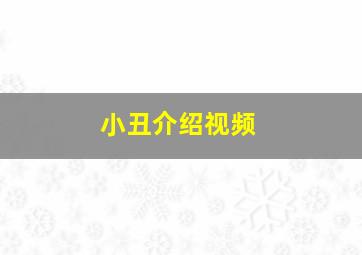 小丑介绍视频